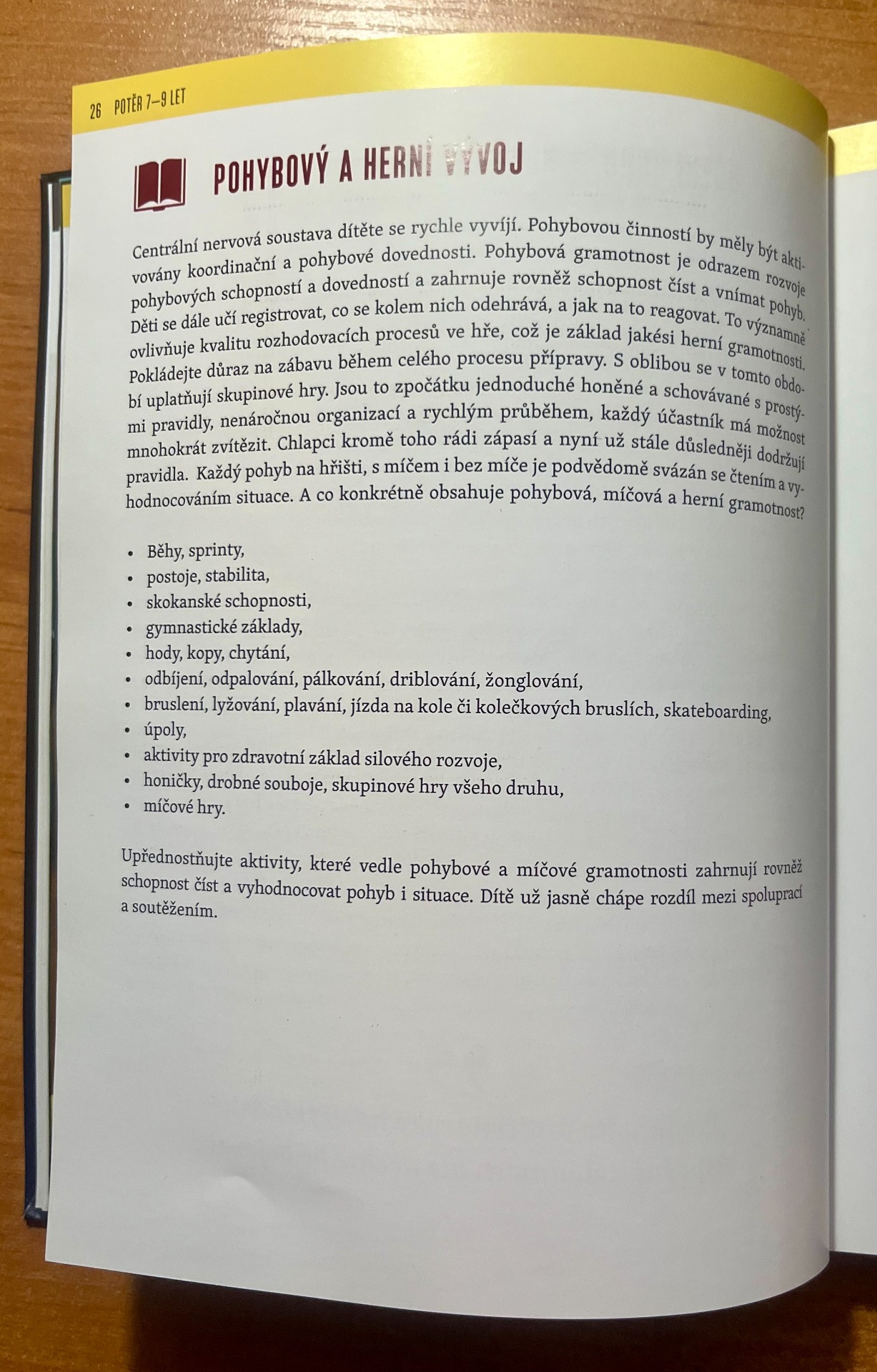 26 POTĚR 7–9 LET

POHYBOVÝ A HERNÍ VÝVOJ

Centrální nervová soustava dítěte se rychle vyvíjí. Pohybovou činností by měly být aktivovány koordinační a pohybové dovednosti. Pohybová gramotnost je odrazem rozvoje pohybových schopností a dovedností a zahrnuje rovněž schopnost číst a vnímat pohyb. Děti se dále učí registrovat, co se kolem nich odehrává, a jak na to reagovat. To významně ovlivňuje kvalitu rozhodovacích procesů ve hře, což je základ jakési herní gramotnosti. Pokládejte důraz na zábavu během celého procesu přípravy. S oblibou se v tomto období uplatňují skupinové hry. Jsou to zpočátku jednoduché honěné a schovávané s prostými pravidly, nenáročnou organizací a rychlým průběhem, každý účastník má možnost mnohokrát zvítězit. Chlapci kromě toho rádi zápasí a nyní už stále důsledněji dodržují pravidla. Každý pohyb na hřišti, s míčem i bez míče je podvědomě svázán se čtením a vyhodnocováním situace. A co konkrétně obsahuje pohybová, míčová a herní gramotnost?

• Běhy, sprinty,
• postoje, stabilita,
• skokanské schopnosti,
• gymnastické základy,
• hody, kopy, chytání,
• odbíjení, odpalování, pálkování, driblování, žonglování,
• bruslení, lyžování, plavání, jízda na kole či kolečkových bruslích, skateboarding,
• úpoly,
• aktivity pro zdravotní základ silového rozvoje,
• honičky, drobné souboje, skupinové hry všeho druhu,
• míčové hry.

Upřednostňujte aktivity, které vedle pohybové a míčové gramotnosti zahrnují rovněž schopnost číst a vyhodnocovat pohyb i situace. Dítě už jasně chápe rozdíl mezi spoluprací a soutěžením.